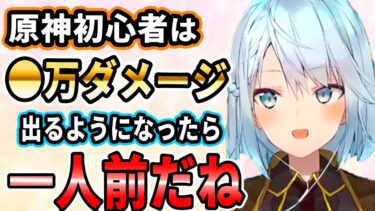 原神初心者は
●万ダメージ
出るようになったら
一人前だね